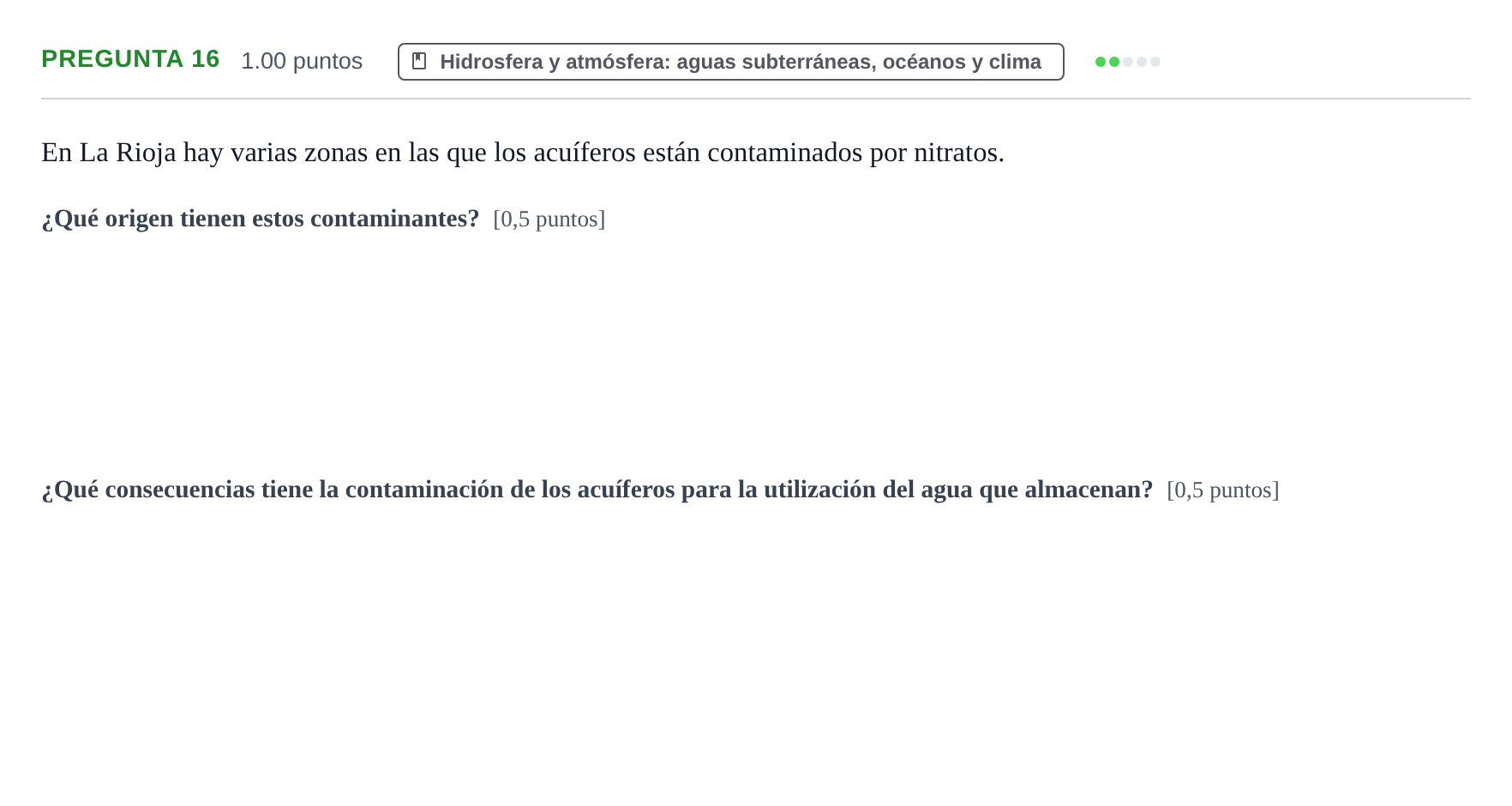 PREGUNTA 16 1.00 puntos Hidrosfera y atmósfera: aguas subterráneas, océanos y clima

En La Rioja hay varias zonas en las que los acuíferos están contaminados por nitratos.

¿Qué origen tienen estos contaminantes? [0,5 puntos]

¿Qué consecuencias tiene la contaminación de los acuíferos para la utilización del agua que almacenan? [0,5 puntos]